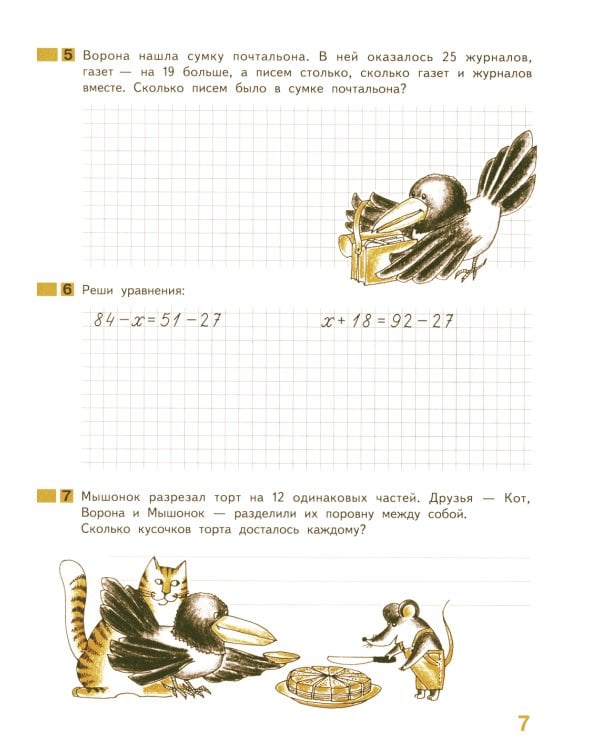 5 Ворона нашла сумку почтальона. В ней оказалось 25 журналов, газет — на 19 больше, а писем столько, сколько газет и журналов вместе. Сколько писем было в сумке почтальона?

6 Реши уравнения:

$84 - x = 51 - 27$ $x + 18 = 92 - 27$

7 Мышонок разрезал торт на 12 одинаковых частей. Друзья — Кот, Ворона и Мышонок — разделили их поровну между собой. Сколько кусочков торта досталось каждому?

7